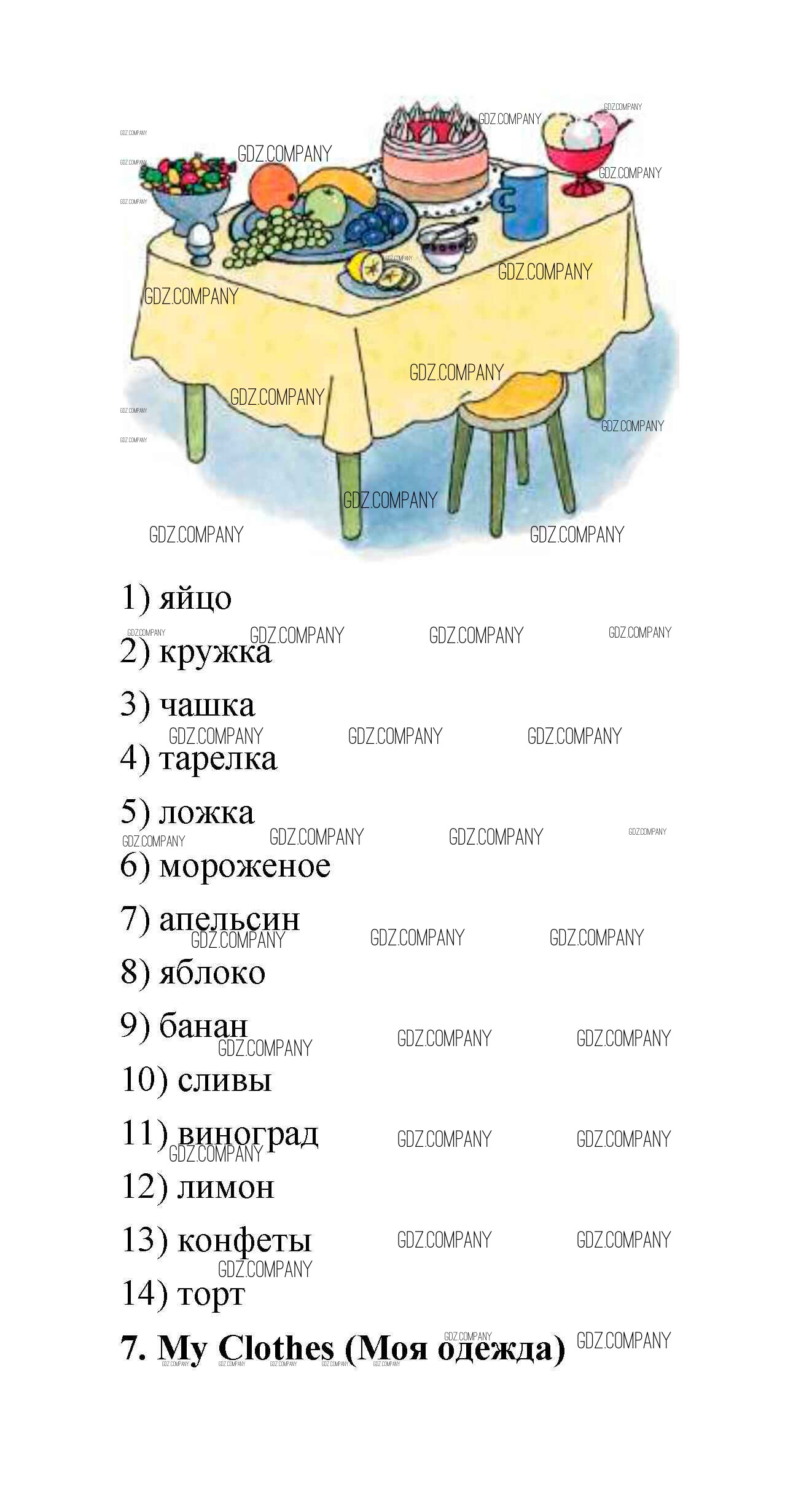 GDZ.COMPANY

1) яйцо

2) кружка

3) чашка

4) тарелка

5) ложка

6) мороженое

7) апельсин

8) яблоко

9) банан

10) сливы

11) виноград

12) лимон

13) конфеты

14) торт

**7. My Clothes (Моя одежда)**